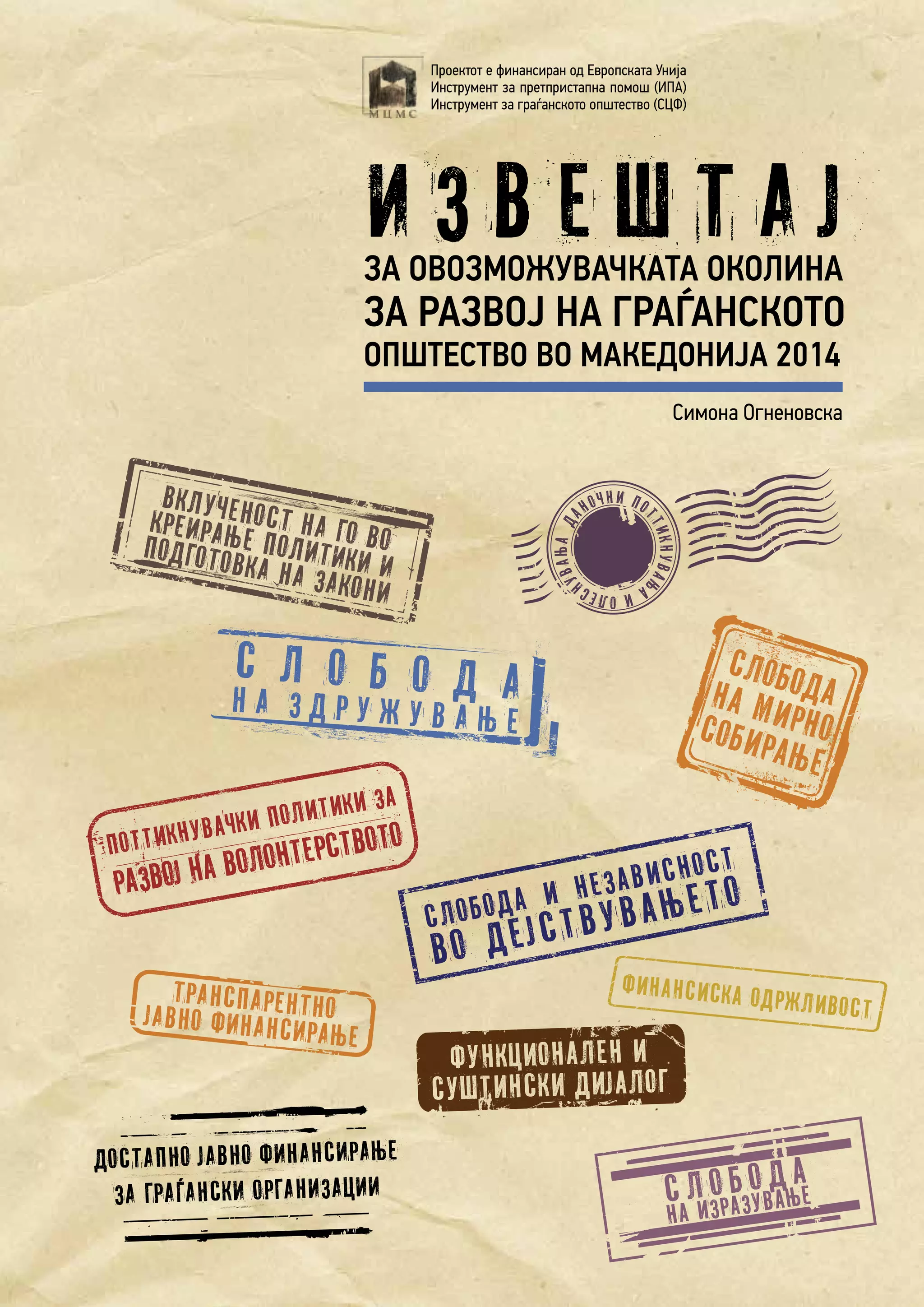 МЦМС

Проектот е финансиран од Европската Унија
Инструмент за претпристапна помош (ИПА)
Инструмент за граѓанското општество (СЦФ)

ИЗВЕШТАЈ
ЗА ОВОЗМОЖУВАЧКАТА ОКОЛИНА
ЗА РАЗВОЈ НА ГРАЃАНСКОТО
ОПШТЕСТВО ВО МАКЕДОНИЈА 2014

Симона Огненовска

ВКЛУЧЕНОСТ НА ГО ВО КРЕИРАЊЕ ПОЛИТИКИ И ПОДГОТОВКА НА ЗАКОНИ

ДАНОЧНИ ПОТТИКНУВАЊА И ОЛЕСНУВАЊА

СЛОБОДА НА ЗДРУЖУВАЊЕ

СЛОБОДА НА МИРНО СОБИРАЊЕ

ПОТТИКНУВАЧКИ ПОЛИТИКИ ЗА РАЗВОЈ НА ВОЛОНТЕРСТВОТО

СЛОБОДА И НЕЗАВИСНОСТ ВО ДЕЈСТВУВАЊЕТО

ТРАНСПАРЕНТНО ЈАВНО ФИНАНСИРАЊЕ

ФИНАНСИСКА ОДРЖЛИВОСТ

ФУНКЦИОНАЛЕН И СУШТИНСКИ ДИЈАЛОГ

ДОСТАПНО ЈАВНО ФИНАНСИРАЊЕ ЗА ГРАЃАНСКИ ОРГАНИЗАЦИИ

СЛОБОДА НА ИЗРАЗУВАЊЕ